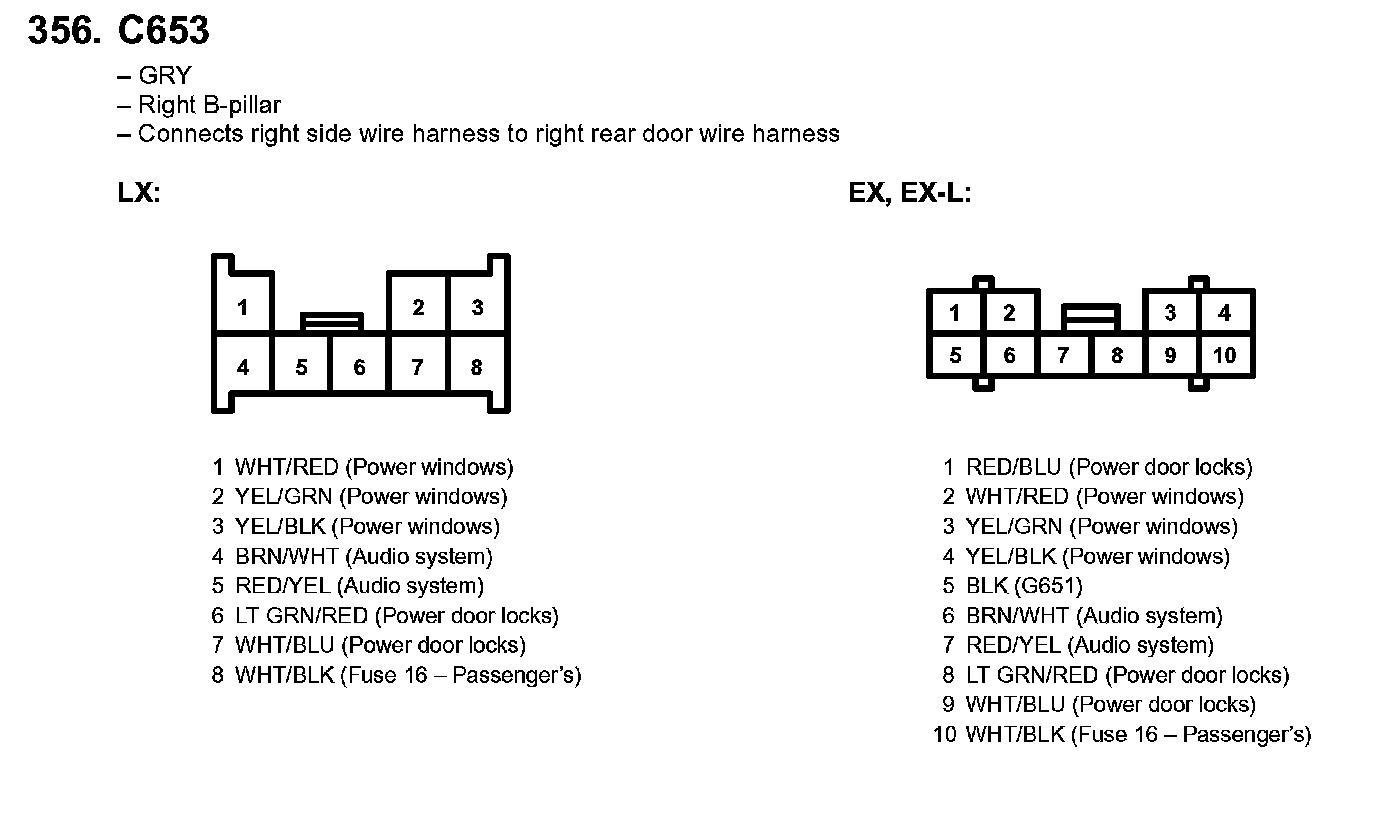 356. C653

– GRY
– Right B-pillar
– Connects right side wire harness to right rear door wire harness

LX:

1
2 3
4 5 6 7 8

1 WHT/RED (Power windows)
2 YEL/GRN (Power windows)
3 YEL/BLK (Power windows)
4 BRN/WHT (Audio system)
5 RED/YEL (Audio system)
6 LT GRN/RED (Power door locks)
7 WHT/BLU (Power door locks)
8 WHT/BLK (Fuse 16 – Passenger's)

EX, EX-L:

1 2 3 4
5 6 7 8 9 10

1 RED/BLU (Power door locks)
2 WHT/RED (Power windows)
3 YEL/GRN (Power windows)
4 YEL/BLK (Power windows)
5 BLK (G651)
6 BRN/WHT (Audio system)
7 RED/YEL (Audio system)
8 LT GRN/RED (Power door locks)
9 WHT/BLU (Power door locks)
10 WHT/BLK (Fuse 16 – Passenger's)